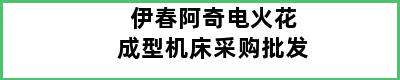 伊春阿奇电火花
成型机床采购批发